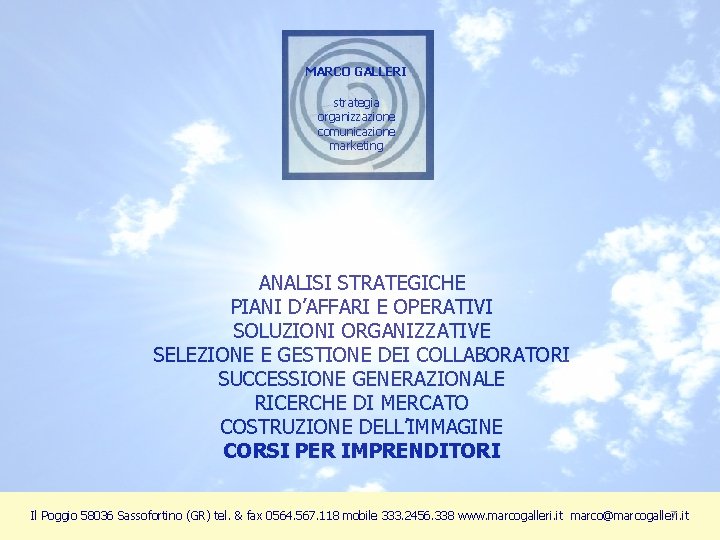 MARCO GALLERI

strategia
organizzazione
comunicazione
marketing

ANALISI STRATEGICHE
PIANI D'AFFARI E OPERATIVI
SOLUZIONI ORGANIZZATIVE
SELEZIONE E GESTIONE DEI COLLABORATORI
SUCCESSIONE GENERAZIONALE
RICERCHE DI MERCATO
COSTRUZIONE DELL'IMMAGINE
CORSI PER IMPRENDITORI

Il Poggio 58036 Sassofortino (GR) tel. & fax 0564.567.118 mobile 333.2456.338 www.marcogalleri.it marco@marcogalleri.it